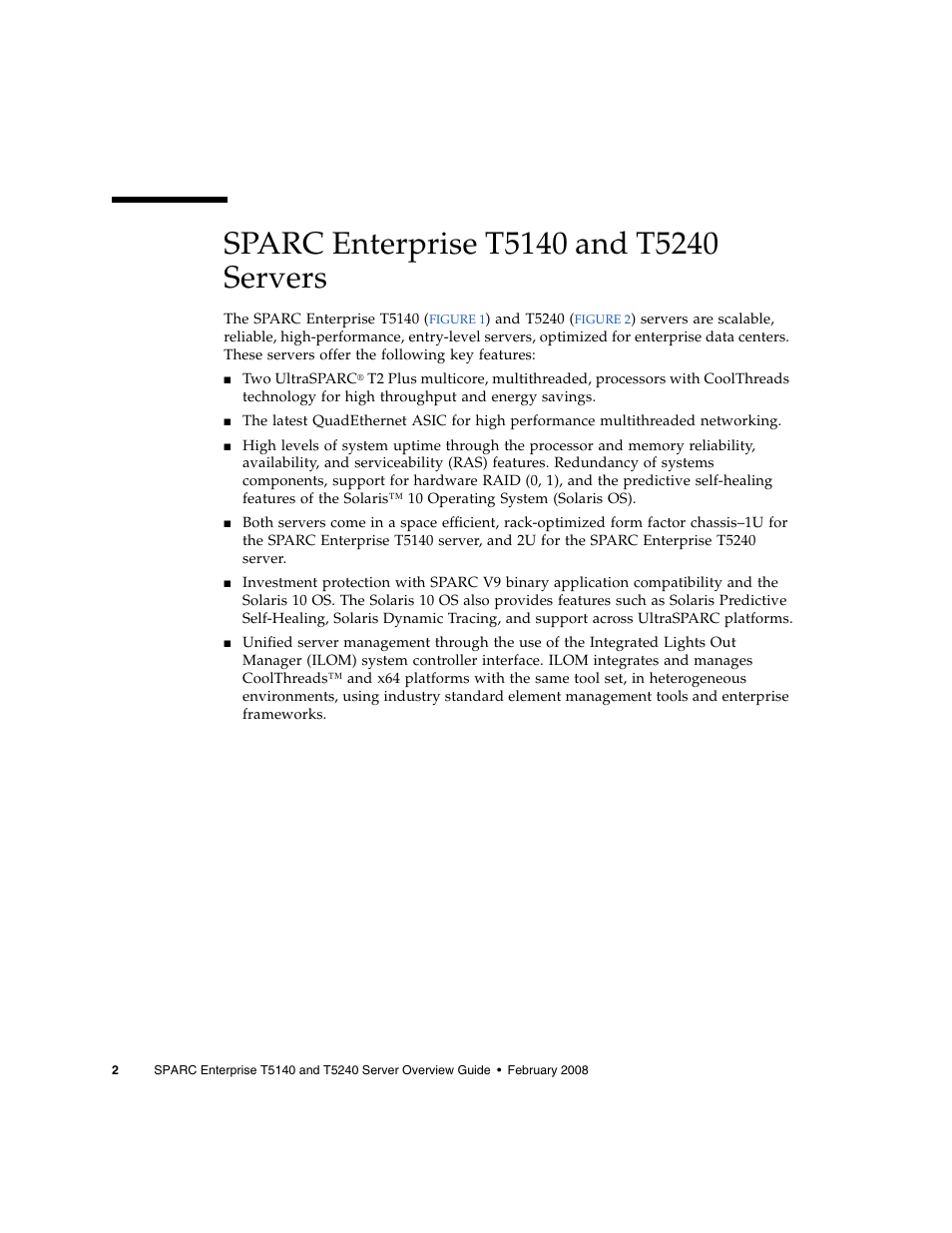 SPARC Enterprise T5140 and T5240 Servers

The SPARC Enterprise T5140 (FIGURE 1) and T5240 (FIGURE 2) servers are scalable, reliable, high-performance, entry-level servers, optimized for enterprise data centers. These servers offer the following key features:

■ Two UltraSPARC® T2 Plus multicore, multithreaded, processors with CoolThreads technology for high throughput and energy savings.

■ The latest QuadEthernet ASIC for high performance multithreaded networking.

■ High levels of system uptime through the processor and memory reliability, availability, and serviceability (RAS) features. Redundancy of systems components, support for hardware RAID (0, 1), and the predictive self-healing features of the Solaris™ 10 Operating System (Solaris OS).

■ Both servers come in a space efficient, rack-optimized form factor chassis–1U for the SPARC Enterprise T5140 server, and 2U for the SPARC Enterprise T5240 server.

■ Investment protection with SPARC V9 binary application compatibility and the Solaris 10 OS. The Solaris 10 OS also provides features such as Solaris Predictive Self-Healing, Solaris Dynamic Tracing, and support across UltraSPARC platforms.

■ Unified server management through the use of the Integrated Lights Out Manager (ILOM) system controller interface. ILOM integrates and manages CoolThreads™ and x64 platforms with the same tool set, in heterogeneous environments, using industry standard element management tools and enterprise frameworks.

2 SPARC Enterprise T5140 and T5240 Server Overview Guide • February 2008